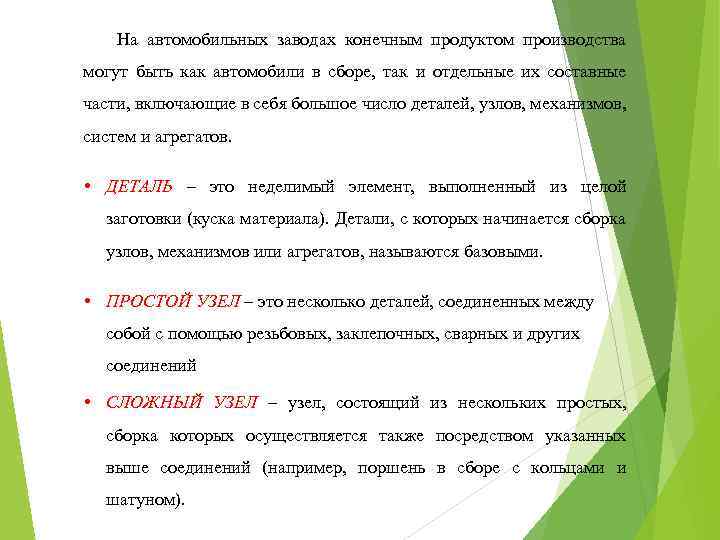 На автомобильных заводах конечным продуктом производства могут быть как автомобили в сборе, так и отдельные их составные части, включающие в себя большое число деталей, узлов, механизмов, систем и агрегатов.

• ДЕТАЛЬ – это неделимый элемент, выполненный из целой заготовки (куска материала). Детали, с которых начинается сборка узлов, механизмов или агрегатов, называются базовыми.

• ПРОСТОЙ УЗЕЛ – это несколько деталей, соединенных между собой с помощью резьбовых, заклепочных, сварных и других соединений

• СЛОЖНЫЙ УЗЕЛ – узел, состоящий из нескольких простых, сборка которых осуществляется также посредством указанных выше соединений (например, поршень в сборе с кольцами и шатуном).